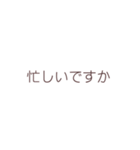 忙しいですか